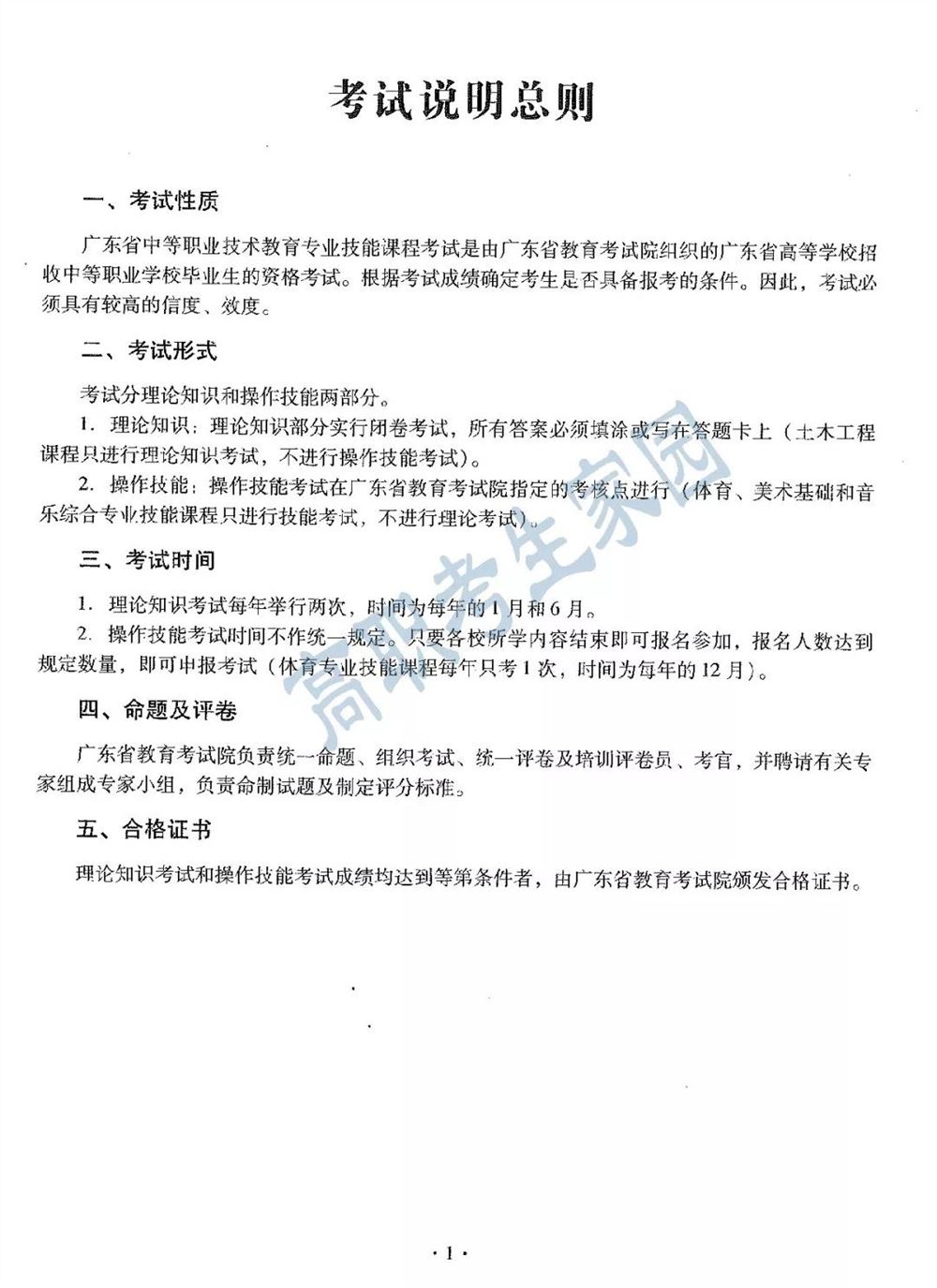 考试说明总则

一、考试性质

广东省中等职业技术教育专业技能课程考试是由广东省教育考试院组织的广东省高等学校招收中等职业学校毕业生的资格考试。根据考试成绩确定考生是否具备报考的条件。因此，考试必须具有较高的信度、效度。

二、考试形式

考试分理论知识和操作技能两部分。

1. 理论知识：理论知识部分实行闭卷考试，所有答案必须填涂或写在答题卡上（土木工程课程只进行理论知识考试，不进行操作技能考试）。

2. 操作技能：操作技能考试在广东省教育考试院指定的考核点进行（体育、美术基础和音乐综合专业技能课程只进行技能考试，不进行理论考试）。

三、考试时间

1. 理论知识考试每年举行两次，时间为每年的1月和6月。

2. 操作技能考试时间不作统一规定。只要各校所学内容结束即可报名参加，报名人数达到规定数量，即可申报考试（体育专业技能课程每年只考1次，时间为每年的12月）。

四、命题及评卷

广东省教育考试院负责统一命题、组织考试、统一评卷及培训评卷员、考官，并聘请有关专家组成专家小组，负责命制试题及制定评分标准。

五、合格证书

理论知识考试和操作技能考试成绩均达到等第条件者，由广东省教育考试院颁发合格证书。

高职考生家园

·1·